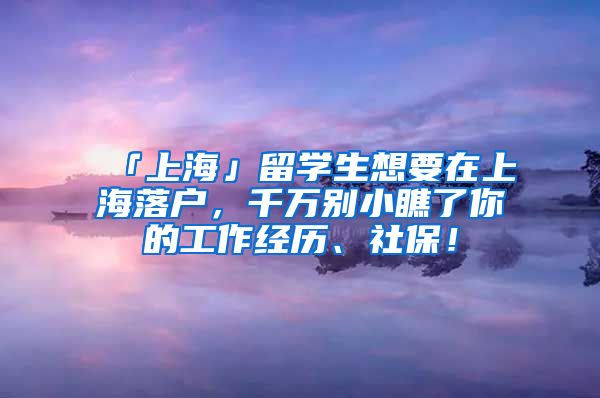 「上海」留学生想要在上海落户，千万别小瞧了你的工作经历、社保！